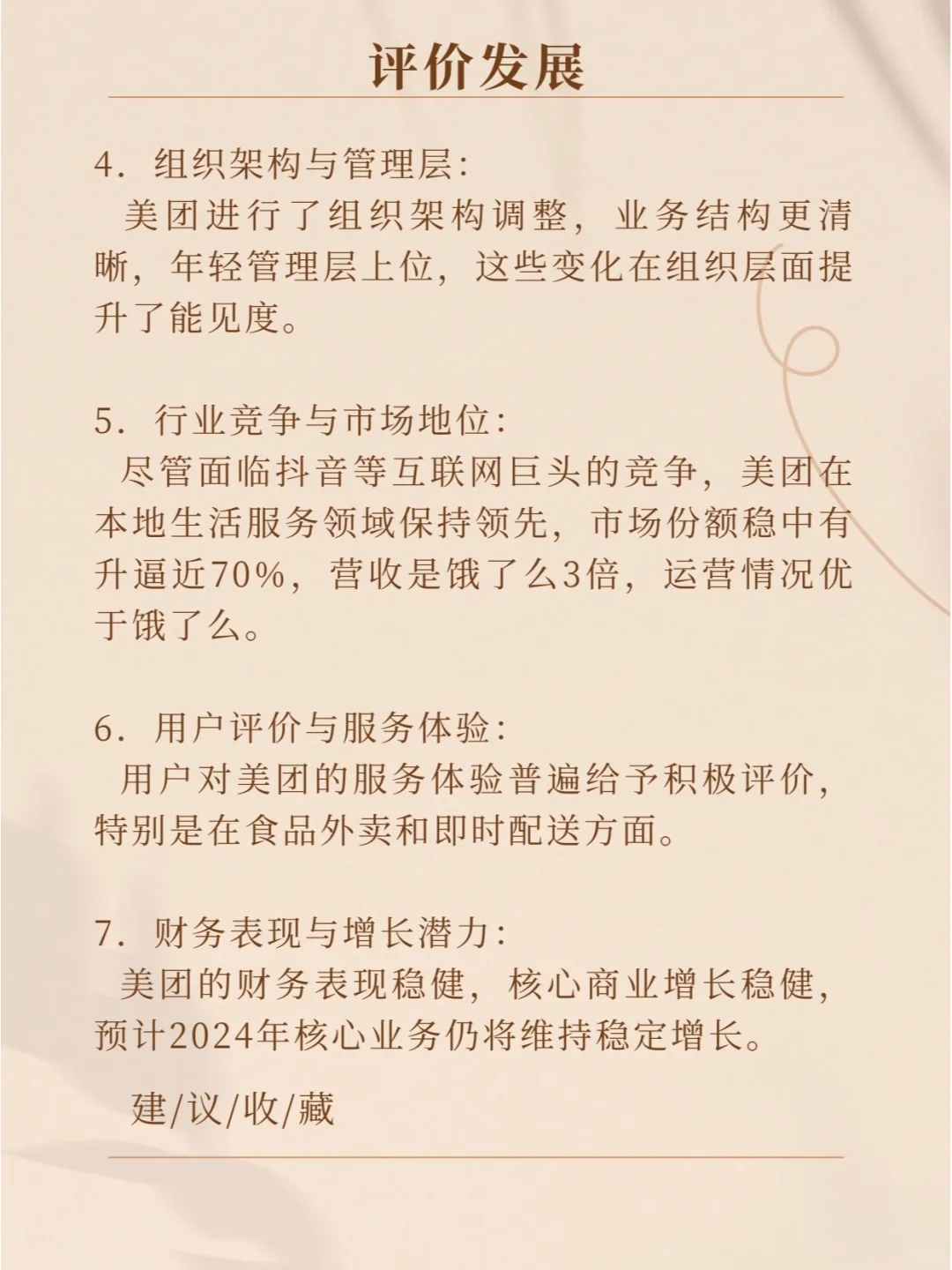 评价发展

4. 组织架构与管理层:
美团进行了组织架构调整，业务结构更清晰，年轻管理层上位，这些变化在组织层面提升了能见度。

5. 行业竞争与市场地位:
尽管面临抖音等互联网巨头的竞争，美团在本地生活服务领域保持领先，市场份额稳中有升逼近70%，营收是饿了么3倍，运营情况优于饿了么。

6. 用户评价与服务体验:
用户对美团的服务体验普遍给予积极评价，特别是在食品外卖和即时配送方面。

7. 财务表现与增长潜力:
美团的财务表现稳健，核心商业增长稳健，预计2024年核心业务仍将维持稳定增长。

建/议/收/藏